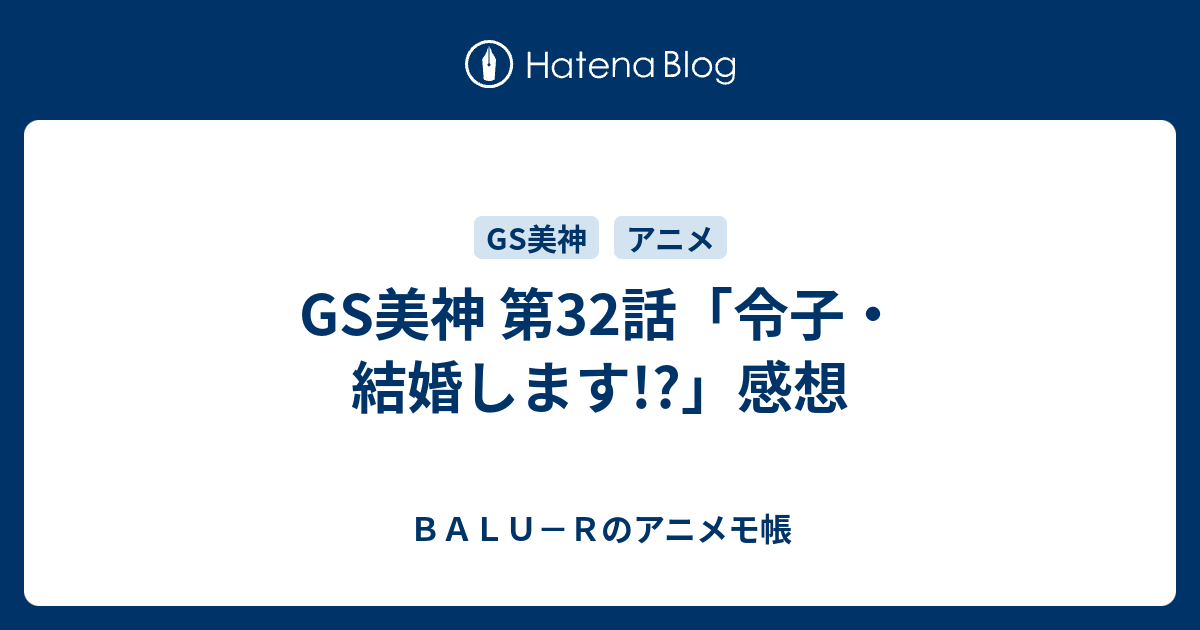 Hatena Blog

GS美神

アニメ

GS美神 第32話「令子・結婚します!?」感想

ＢＡＬＵ－Ｒのアニメモ帳